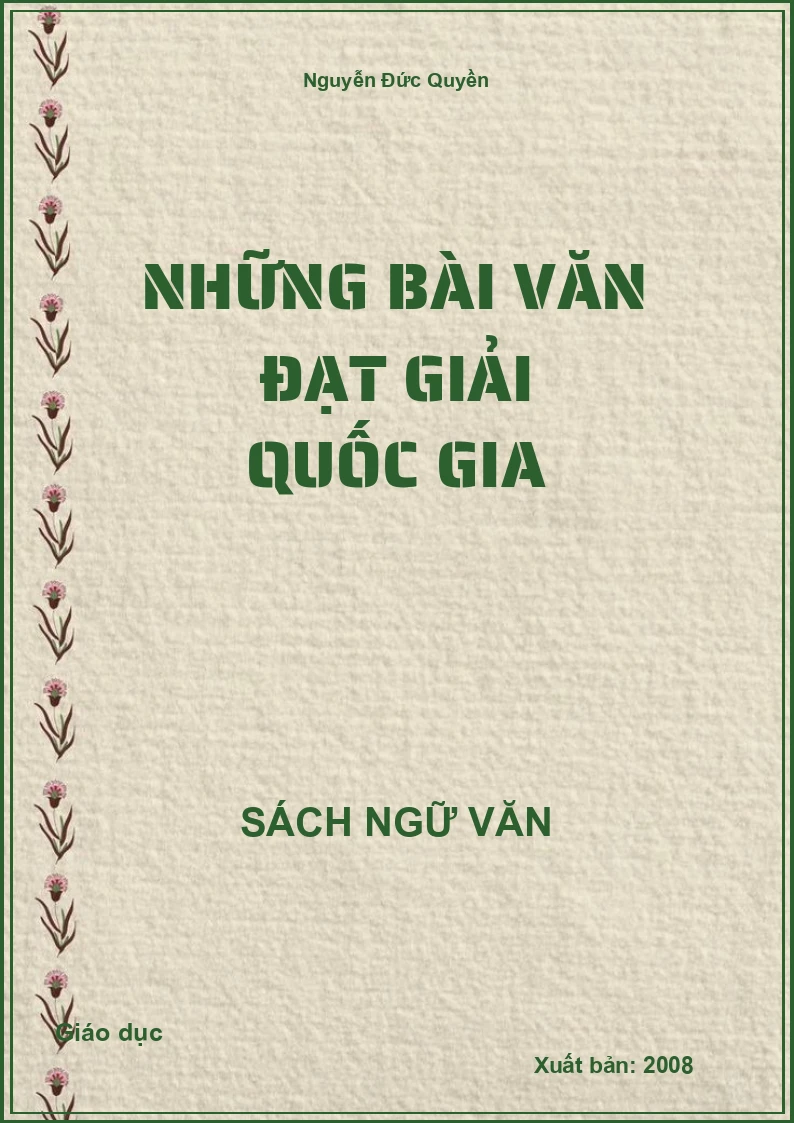 Nguyễn Đức Quyền

NHỮNG BÀI VĂN ĐẠT GIẢI QUỐC GIA

SÁCH NGỮ VĂN

Giáo dục

Xuất bản: 2008